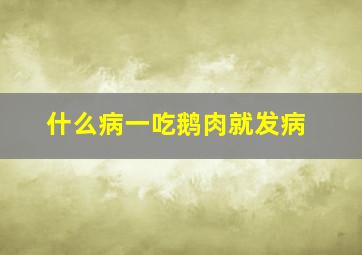 什么病一吃鹅肉就发病